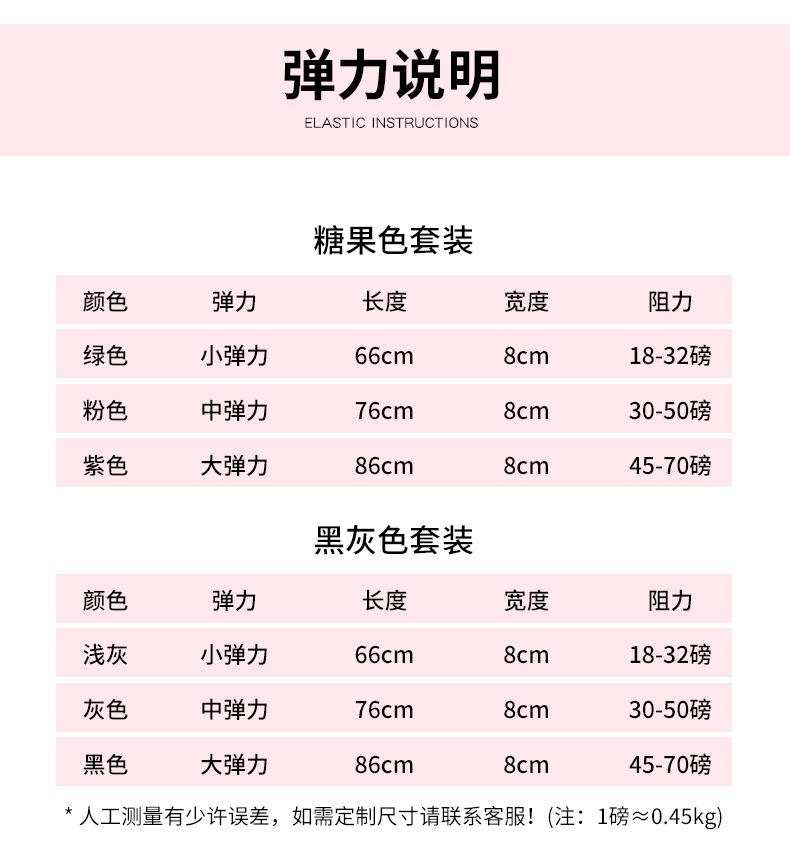 弹力说明
ELASTIC INSTRUCTIONS

糖果色套装

| 颜色 | 弹力 | 长度 | 宽度 | 阻力 |
|---|---|---|---|---|
| 绿色 | 小弹力 | 66cm | 8cm | 18-32磅 |
| 粉色 | 中弹力 | 76cm | 8cm | 30-50磅 |
| 紫色 | 大弹力 | 86cm | 8cm | 45-70磅 |

黑灰色套装

| 颜色 | 弹力 | 长度 | 宽度 | 阻力 |
|---|---|---|---|---|
| 浅灰 | 小弹力 | 66cm | 8cm | 18-32磅 |
| 灰色 | 中弹力 | 76cm | 8cm | 30-50磅 |
| 黑色 | 大弹力 | 86cm | 8cm | 45-70磅 |

* 人工测量有少许误差，如需定制尺寸请联系客服！(注：1磅≈0.45kg)